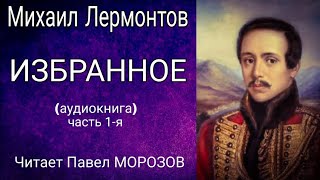 Михаил Лермонтов

ИЗБРАННОЕ

(аудиокнига)
часть 1-я

Читает Павел МОРОЗОВ